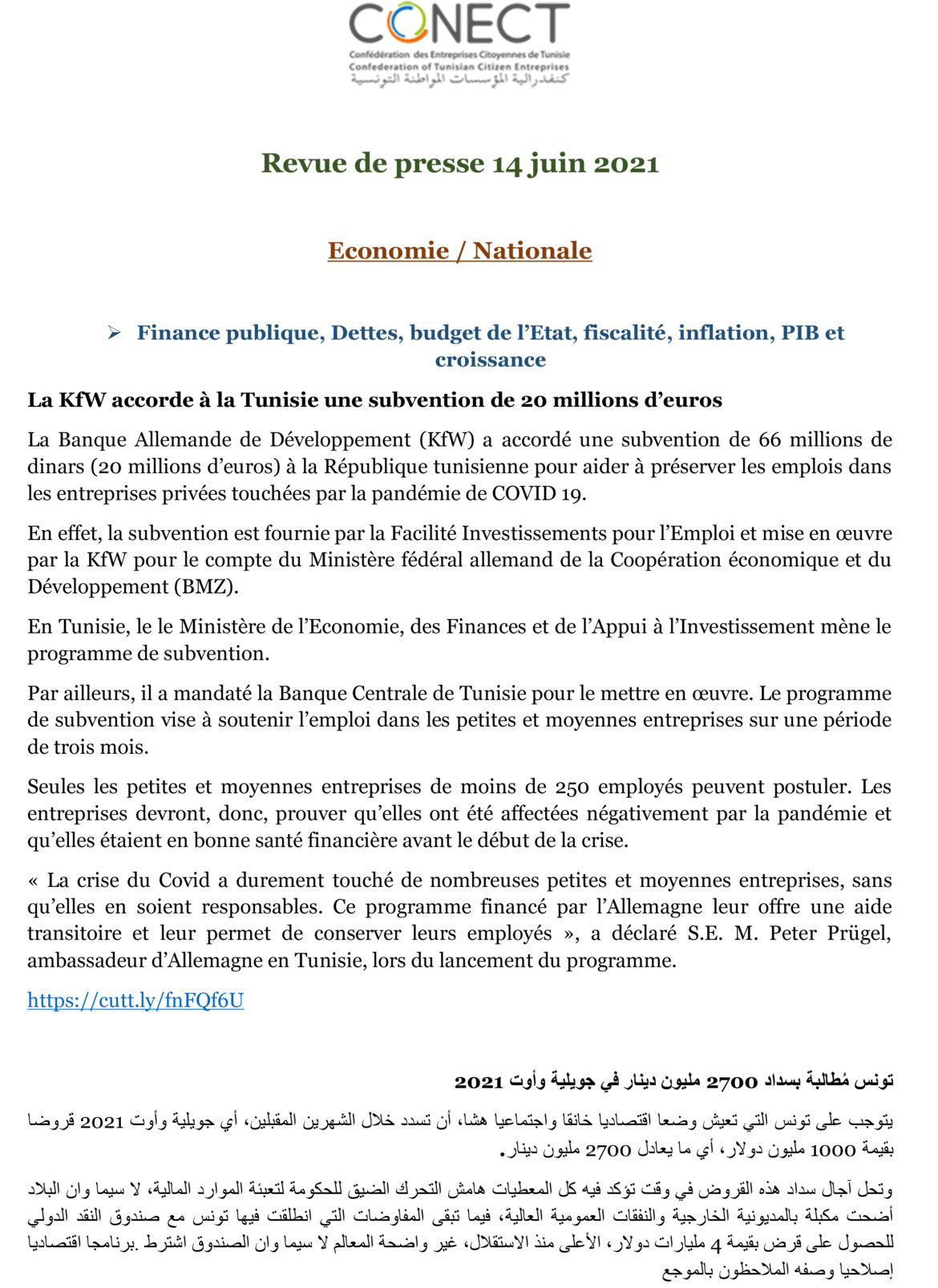 CONECT
Confédération des Entreprises Citoyennes de Tunisie
Confederation of Tunisian Citizen Entreprises
كنفدرالية المؤسسات المواطنة التونسية

Revue de presse 14 juin 2021

Economie / Nationale

➢ Finance publique, Dettes, budget de l'Etat, fiscalité, inflation, PIB et croissance

La KfW accorde à la Tunisie une subvention de 20 millions d'euros

La Banque Allemande de Développement (KfW) a accordé une subvention de 66 millions de dinars (20 millions d'euros) à la République tunisienne pour aider à préserver les emplois dans les entreprises privées touchées par la pandémie de COVID 19.

En effet, la subvention est fournie par la Facilité Investissements pour l'Emploi et mise en œuvre par la KfW pour le compte du Ministère fédéral allemand de la Coopération économique et du Développement (BMZ).

En Tunisie, le le Ministère de l'Economie, des Finances et de l'Appui à l'Investissement mène le programme de subvention.

Par ailleurs, il a mandaté la Banque Centrale de Tunisie pour le mettre en œuvre. Le programme de subvention vise à soutenir l'emploi dans les petites et moyennes entreprises sur une période de trois mois.

Seules les petites et moyennes entreprises de moins de 250 employés peuvent postuler. Les entreprises devront, donc, prouver qu'elles ont été affectées négativement par la pandémie et qu'elles étaient en bonne santé financière avant le début de la crise.

« La crise du Covid a durement touché de nombreuses petites et moyennes entreprises, sans qu'elles en soient responsables. Ce programme financé par l'Allemagne leur offre une aide transitoire et leur permet de conserver leurs employés », a déclaré S.E. M. Peter Prügel, ambassadeur d'Allemagne en Tunisie, lors du lancement du programme.

https://cutt.ly/fnFQf6U

تونس مُطالبة بسداد 2700 مليون دينار في جويلية وأوت 2021

يتوجب على تونس التي تعيش وضعا اقتصاديا خانقا واجتماعيا هشا، أن تسدد خلال الشهرين المقبلين، أي جويلية وأوت 2021 قروضا بقيمة 1000 مليون دولار، أي ما يعادل 2700 مليون دينار.

وتحل آجال سداد هذه القروض في وقت تؤكد فيه كل المعطيات هامش التحرك الضيق للحكومة لتعبئة الموارد المالية، لا سيما وان البلاد أضحت مكبلة بالمديونية الخارجية والنفقات العمومية العالية، فيما تبقى المفاوضات التي انطلقت فيها تونس مع صندوق النقد الدولي للحصول على قرض بقيمة 4 مليارات دولار، الأعلى منذ الاستقلال، غير واضحة المعالم لا سيما وان الصندوق اشترط .برنامجا اقتصاديا إصلاحيا وصفه الملاحظون بالموجع